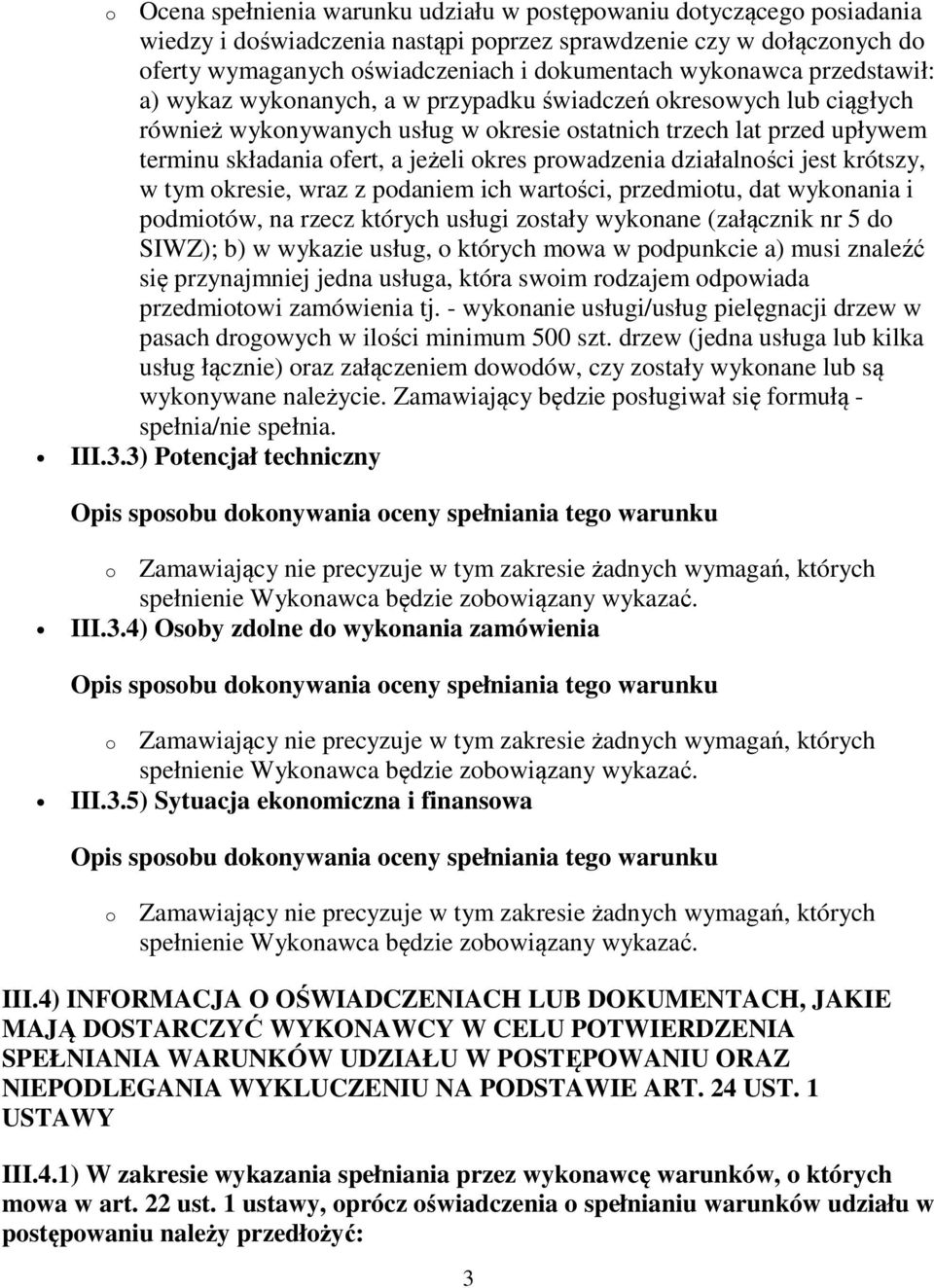 o Ocena spełnienia warunku udziału w postępowaniu dotyczącego posiadania wiedzy i doświadczenia nastąpi poprzez sprawdzenie czy w dołączonych do oferty wymaganych oświadczeniach i dokumentach wykonawca przedstawił: a) wykaz wykonanych, a w przypadku świadczeń okresowych lub ciągłych również wykonywanych usług w okresie ostatnich trzech lat przed upływem terminu składania ofert, a jeżeli okres prowadzenia działalności jest krótszy, w tym okresie, wraz z podaniem ich wartości, przedmiotu, dat wykonania i podmiotów, na rzecz których usługi zostały wykonane (załącznik nr 5 do SIWZ); b) w wykazie usług, o których mowa w podpunkcie a) musi znaleźć się przynajmniej jedna usługa, która swoim rodzajem odpowiada przedmiotowi zamówienia tj. - wykonanie usługi/usług pielęgnacji drzew w pasach drogowych w ilości minimum 500 szt. drzew (jedna usługa lub kilka usług łącznie) oraz załączeniem dowodów, czy zostały wykonane lub są wykonywane należycie. Zamawiający będzie posługiwał się formułą - spełnia/nie spełnia.

• III.3.3) Potencjał techniczny

Opis sposobu dokonywania oceny spełniania tego warunku

o Zamawiający nie precyzuje w tym zakresie żadnych wymagań, których spełnienie Wykonawca będzie zobowiązany wykazać.

• III.3.4) Osoby zdolne do wykonania zamówienia

Opis sposobu dokonywania oceny spełniania tego warunku

o Zamawiający nie precyzuje w tym zakresie żadnych wymagań, których spełnienie Wykonawca będzie zobowiązany wykazać.

• III.3.5) Sytuacja ekonomiczna i finansowa

Opis sposobu dokonywania oceny spełniania tego warunku

o Zamawiający nie precyzuje w tym zakresie żadnych wymagań, których spełnienie Wykonawca będzie zobowiązany wykazać.

III.4) INFORMACJA O OŚWIADCZENIACH LUB DOKUMENTACH, JAKIE MAJĄ DOSTARCZYĆ WYKONAWCY W CELU POTWIERDZENIA SPEŁNIANIA WARUNKÓW UDZIAŁU W POSTĘPOWANIU ORAZ NIEPODLEGANIA WYKLUCZENIU NA PODSTAWIE ART. 24 UST. 1 USTAWY

III.4.1) W zakresie wykazania spełniania przez wykonawcę warunków, o których mowa w art. 22 ust. 1 ustawy, oprócz oświadczenia o spełnianiu warunków udziału w postępowaniu należy przedłożyć:

3